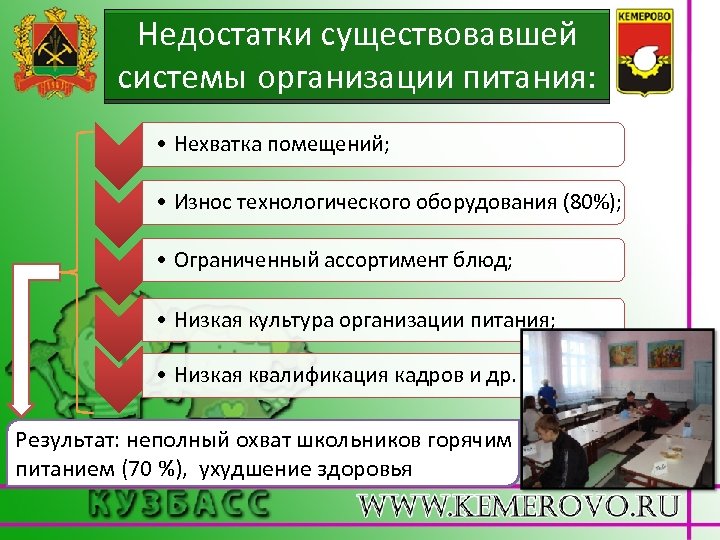 КЕМЕРОВО

Недостатки существовавшей системы организации питания:

• Нехватка помещений;

• Износ технологического оборудования (80%);

• Ограниченный ассортимент блюд;

• Низкая культура организации питания;

• Низкая квалификация кадров и др.

Результат: неполный охват школьников горячим питанием (70 %), ухудшение здоровья

КУЗБАСС

WWW.KEMEROVO.RU